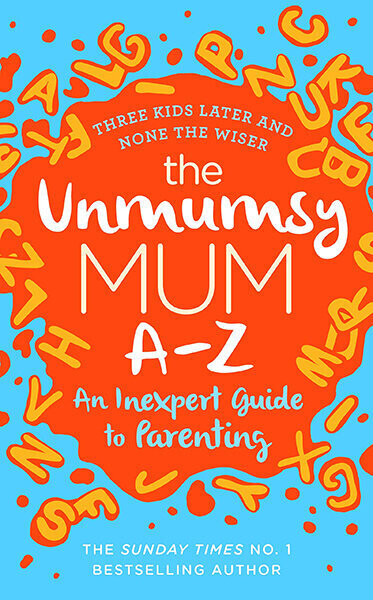 THREE KIDS LATER AND NONE THE WISER

the Unmumsy MUM A-Z

An Inexpert Guide to Parenting

THE SUNDAY TIMES NO. 1 BESTSELLING AUTHOR